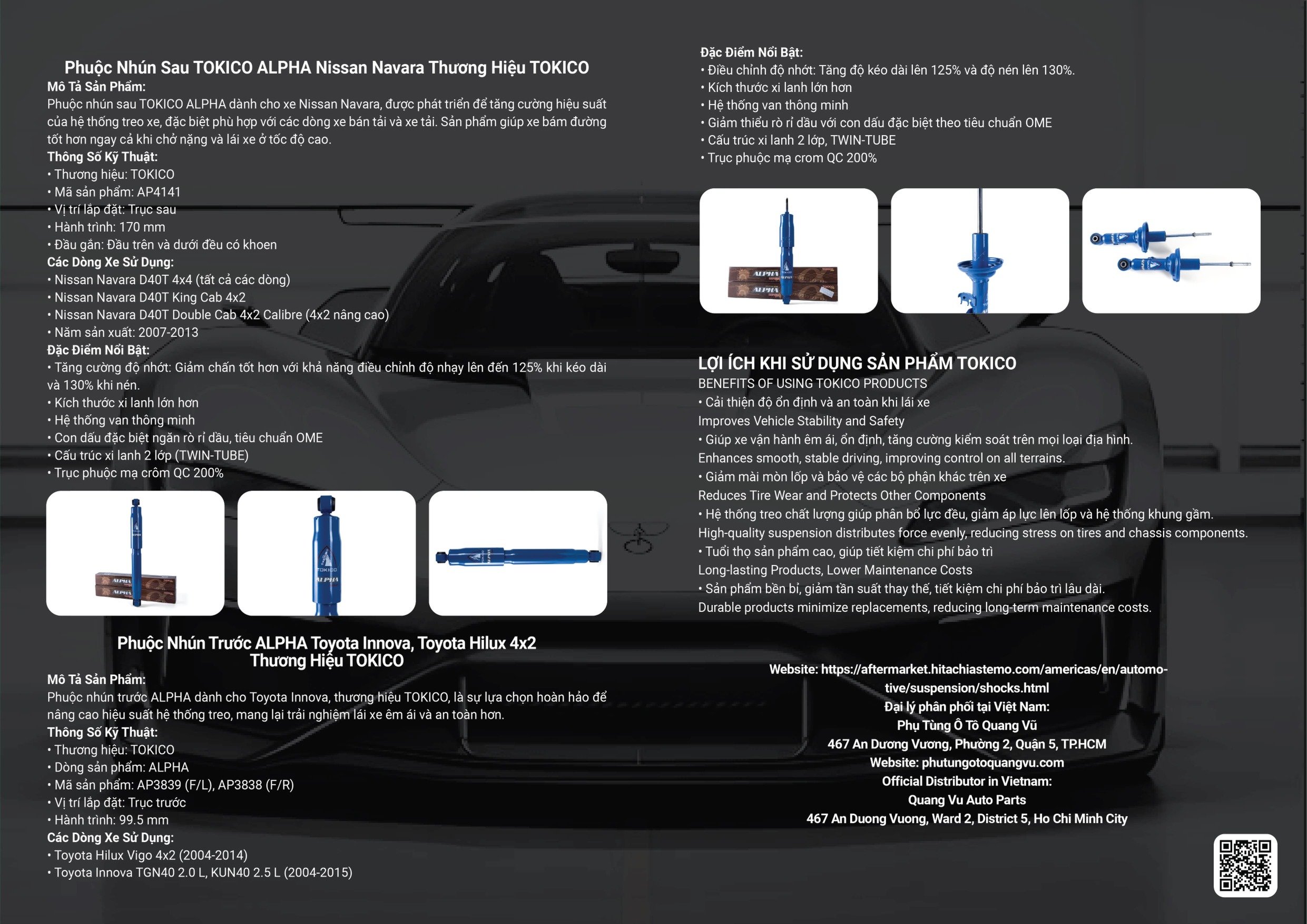 Phuộc Nhún Sau TOKICO ALPHA Nissan Navara Thương Hiệu TOKICO

Mô Tả Sản Phẩm:
Phuộc nhún sau TOKICO ALPHA dành cho xe Nissan Navara, được phát triển để tăng cường hiệu suất của hệ thống treo xe, đặc biệt phù hợp với các dòng xe bán tải và xe tải. Sản phẩm giúp xe bám đường tốt hơn ngay cả khi chở nặng và lái xe ở tốc độ cao.
Thông Số Kỹ Thuật:
• Thương hiệu: TOKICO
• Mã sản phẩm: AP4141
• Vị trí lắp đặt: Trục sau
• Hành trình: 170 mm
• Đầu gắn: Đầu trên và dưới đều có khoen
Các Dòng Xe Sử Dụng:
• Nissan Navara D40T 4x4 (tất cả các dòng)
• Nissan Navara D40T King Cab 4x2
• Nissan Navara D40T Double Cab 4x2 Calibre (4x2 nâng cao)
• Năm sản xuất: 2007-2013
Đặc Điểm Nổi Bật:
• Tăng cường độ nhớt: Giảm chấn tốt hơn với khả năng điều chỉnh độ nhạy lên đến 125% khi kéo dài và 130% khi nén.
• Kích thước xi lanh lớn hơn
• Hệ thống van thông minh
• Con dấu đặc biệt ngăn rò rỉ dầu, tiêu chuẩn OME
• Cấu trúc xi lanh 2 lớp (TWIN-TUBE)
• Trục phuộc mạ crôm QC 200%

ALPHA
ALPHA
TOKICO
ALPHA

Phuộc Nhún Trước ALPHA Toyota Innova, Toyota Hilux 4x2 Thương Hiệu TOKICO

Mô Tả Sản Phẩm:
Phuộc nhún trước ALPHA dành cho Toyota Innova, thương hiệu TOKICO, là sự lựa chọn hoàn hảo để nâng cao hiệu suất hệ thống treo, mang lại trải nghiệm lái xe êm ái và an toàn hơn.
Thông Số Kỹ Thuật:
• Thương hiệu: TOKICO
• Dòng sản phẩm: ALPHA
• Mã sản phẩm: AP3839 (F/L), AP3838 (F/R)
• Vị trí lắp đặt: Trục trước
• Hành trình: 99.5 mm
Các Dòng Xe Sử Dụng:
• Toyota Hilux Vigo 4x2 (2004-2014)
• Toyota Innova TGN40 2.0 L, KUN40 2.5 L (2004-2015)

Đặc Điểm Nổi Bật:
• Điều chỉnh độ nhớt: Tăng độ kéo dài lên 125% và độ nén lên 130%.
• Kích thước xi lanh lớn hơn
• Hệ thống van thông minh
• Giảm thiểu rò rỉ dầu với con dấu đặc biệt theo tiêu chuẩn OME
• Cấu trúc xi lanh 2 lớp, TWIN-TUBE
• Trục phuộc mạ crom QC 200%

ALPHA
ALPHA

LỢI ÍCH KHI SỬ DỤNG SẢN PHẨM TOKICO
BENEFITS OF USING TOKICO PRODUCTS
• Cải thiện độ ổn định và an toàn khi lái xe
Improves Vehicle Stability and Safety
• Giúp xe vận hành êm ái, ổn định, tăng cường kiểm soát trên mọi loại địa hình.
Enhances smooth, stable driving, improving control on all terrains.
• Giảm mài mòn lốp và bảo vệ các bộ phận khác trên xe
Reduces Tire Wear and Protects Other Components
• Hệ thống treo chất lượng giúp phân bổ lực đều, giảm áp lực lên lốp và hệ thống khung gầm.
High-quality suspension distributes force evenly, reducing stress on tires and chassis components.
• Tuổi thọ sản phẩm cao, giúp tiết kiệm chi phí bảo trì
Long-lasting Products, Lower Maintenance Costs
• Sản phẩm bền bỉ, giảm tần suất thay thế, tiết kiệm chi phí bảo trì lâu dài.
Durable products minimize replacements, reducing long-term maintenance costs.

Website: https://aftermarket.hitachiastemo.com/americas/en/automotive/suspension/shocks.html
Đại lý phân phối tại Việt Nam:
Phụ Tùng Ô Tô Quang Vũ
467 An Dương Vương, Phường 2, Quận 5, TP.HCM
Website: phutungotoquangvu.com
Official Distributor in Vietnam:
Quang Vu Auto Parts
467 An Duong Vuong, Ward 2, District 5, Ho Chi Minh City